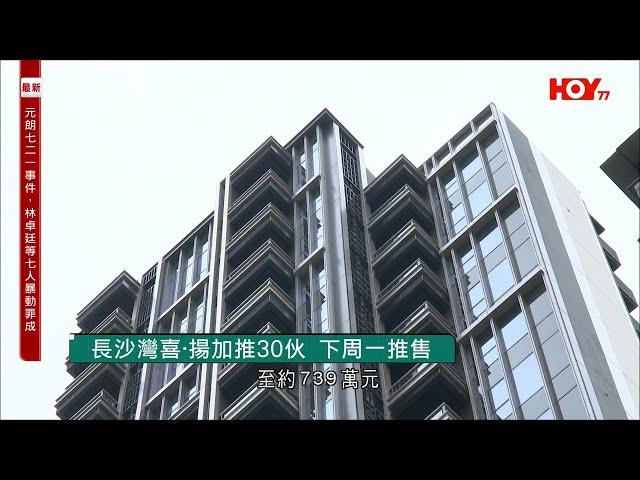 最新

元朗七二一事件，林卓廷等七人暴動罪成

HOY 77

長沙灣喜·揚加推30伙 下周一推售

至約739萬元